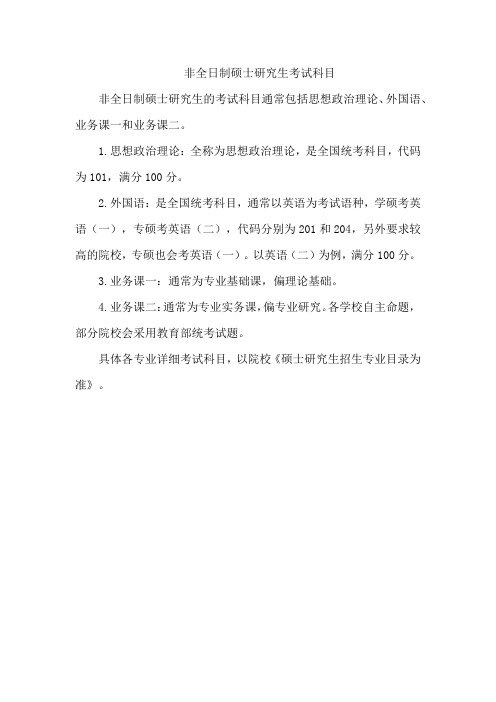 非全日制硕士研究生考试科目

非全日制硕士研究生的考试科目通常包括思想政治理论、外国语、业务课一和业务课二。

1.思想政治理论：全称为思想政治理论，是全国统考科目，代码为101，满分100分。

2.外国语：是全国统考科目，通常以英语为考试语种，学硕考英语（一），专硕考英语（二），代码分别为201和204，另外要求较高的院校，专硕也会考英语（一）。以英语（二）为例，满分100分。

3.业务课一：通常为专业基础课，偏理论基础。

4.业务课二：通常为专业实务课，偏专业研究。各学校自主命题，部分院校会采用教育部统考试题。

具体各专业详细考试科目，以院校《硕士研究生招生专业目录为准》。